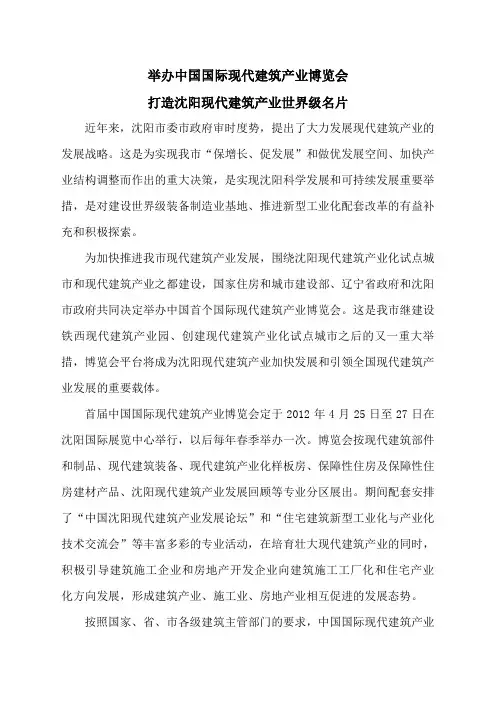 举办中国国际现代建筑产业博览会
打造沈阳现代建筑产业世界级名片

近年来，沈阳市委市政府审时度势，提出了大力发展现代建筑产业的发展战略。这是为实现我市“保增长、促发展”和做优发展空间、加快产业结构调整而作出的重大决策，是实现沈阳科学发展和可持续发展重要举措，是对建设世界级装备制造业基地、推进新型工业化配套改革的有益补充和积极探索。

为加快推进我市现代建筑产业发展，围绕沈阳现代建筑产业化试点城市和现代建筑产业之都建设，国家住房和城市建设部、辽宁省政府和沈阳市政府共同决定举办中国首个国际现代建筑产业博览会。这是我市继建设铁西现代建筑产业园、创建现代建筑产业化试点城市之后的又一重大举措，博览会平台将成为沈阳现代建筑产业加快发展和引领全国现代建筑产业发展的重要载体。

首届中国国际现代建筑产业博览会定于 2012 年 4 月 25 日至 27 日在沈阳国际展览中心举行，以后每年春季举办一次。博览会按现代建筑部件和制品、现代建筑装备、现代建筑产业化样板房、保障性住房及保障性住房建材产品、沈阳现代建筑产业发展回顾等专业分区展出。期间配套安排了“中国沈阳现代建筑产业发展论坛”和“住宅建筑新型工业化与产业化技术交流会”等丰富多彩的专业活动，在培育壮大现代建筑产业的同时，积极引导建筑施工企业和房地产开发企业向建筑施工工厂化和住宅产业化方向发展，形成建筑产业、施工业、房地产业相互促进的发展态势。

按照国家、省、市各级建筑主管部门的要求，中国国际现代建筑产业